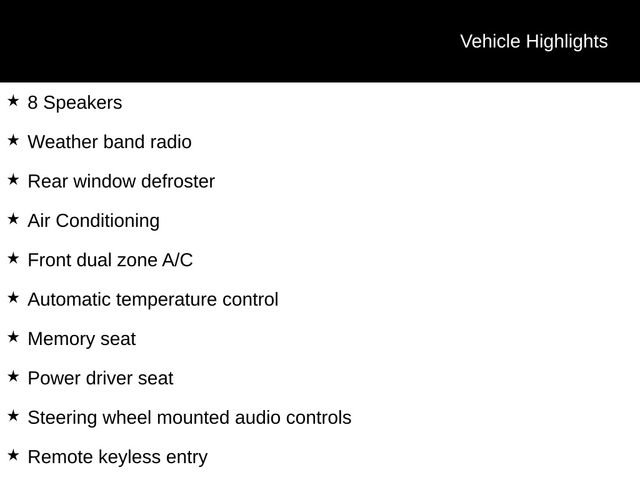 Vehicle Highlights

★ 8 Speakers

★ Weather band radio

★ Rear window defroster

★ Air Conditioning

★ Front dual zone A/C

★ Automatic temperature control

★ Memory seat

★ Power driver seat

★ Steering wheel mounted audio controls

★ Remote keyless entry